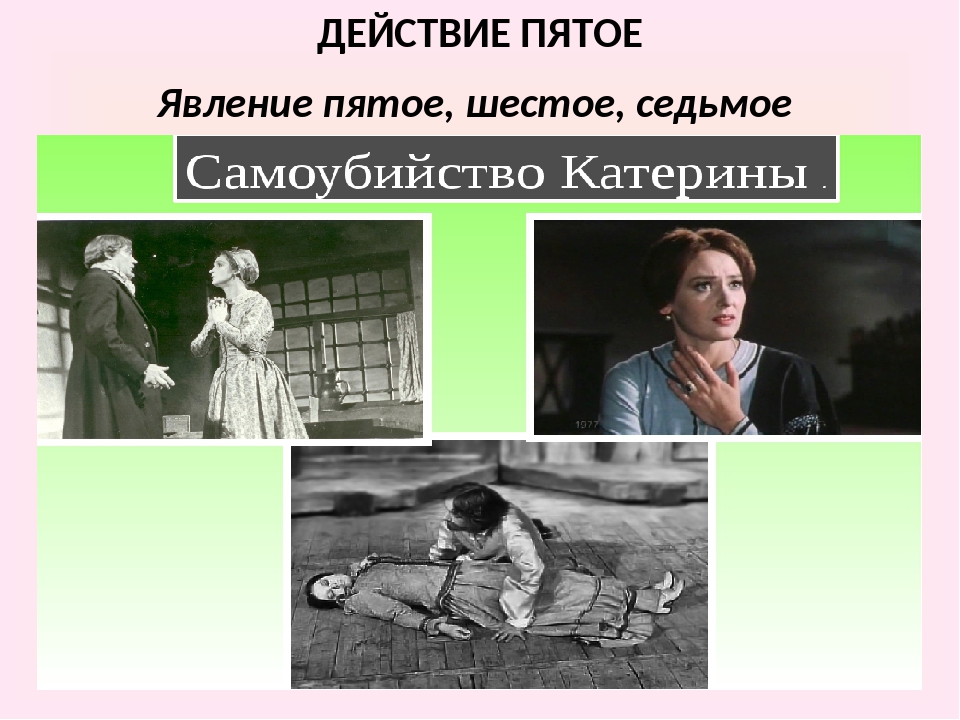 ДЕЙСТВИЕ ПЯТОЕ

Явление пятое, шестое, седьмое

Самоубийство Катерины .

1977